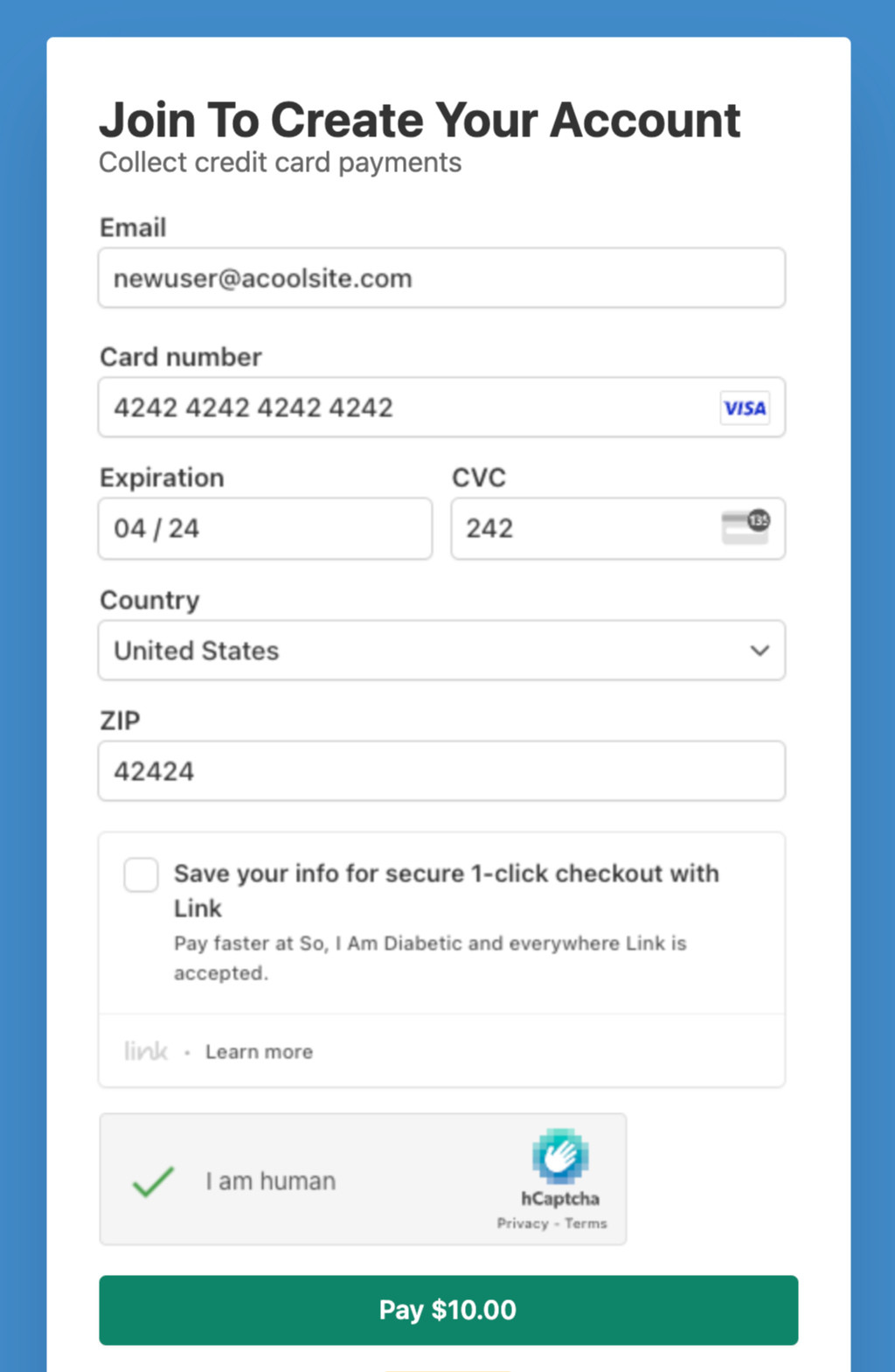 Join To Create Your Account
Collect credit card payments

Email
newuser@acoolsite.com

Card number
4242 4242 4242 4242 VISA

Expiration
04 / 24

CVC
242

135

Country
United States

ZIP
42424

Save your info for secure 1-click checkout with Link
Pay faster at So, I Am Diabetic and everywhere Link is accepted.

link · Learn more

I am human
hCaptcha
Privacy - Terms

Pay $10.00